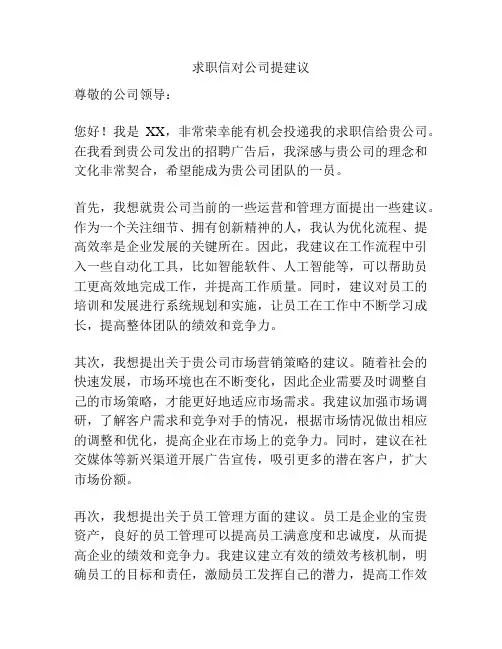 求职信对公司提建议

尊敬的公司领导：

您好！我是 XX，非常荣幸能有机会投递我的求职信给贵公司。在我看到贵公司发出的招聘广告后，我深感与贵公司的理念和文化非常契合，希望能成为贵公司团队的一员。

首先，我想就贵公司当前的一些运营和管理方面提出一些建议。作为一个关注细节、拥有创新精神的人，我认为优化流程、提高效率是企业发展的关键所在。因此，我建议在工作流程中引入一些自动化工具，比如智能软件、人工智能等，可以帮助员工更高效地完成工作，并提高工作质量。同时，建议对员工的培训和发展进行系统规划和实施，让员工在工作中不断学习成长，提高整体团队的绩效和竞争力。

其次，我想提出关于贵公司市场营销策略的建议。随着社会的快速发展，市场环境也在不断变化，因此企业需要及时调整自己的市场策略，才能更好地适应市场需求。我建议加强市场调研，了解客户需求和竞争对手的情况，根据市场情况做出相应的调整和优化，提高企业在市场上的竞争力。同时，建议在社交媒体等新兴渠道开展广告宣传，吸引更多的潜在客户，扩大市场份额。

再次，我想提出关于员工管理方面的建议。员工是企业的宝贵资产，良好的员工管理可以提高员工满意度和忠诚度，从而提高企业的绩效和竞争力。我建议建立有效的绩效考核机制，明确员工的目标和责任，激励员工发挥自己的潜力，提高工作效